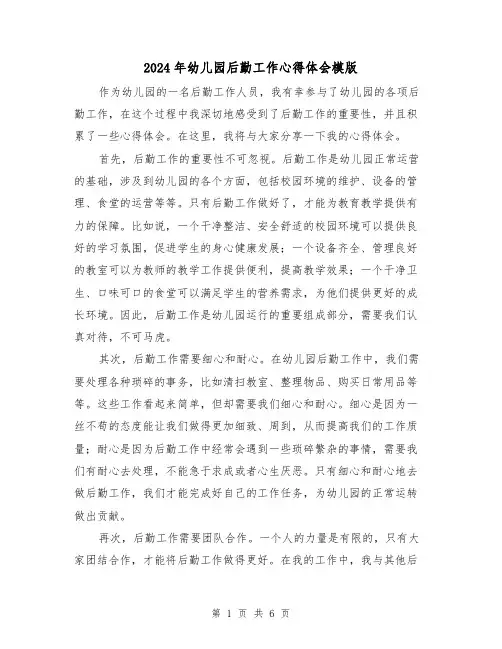 2024年幼儿园后勤工作心得体会模版

作为幼儿园的一名后勤工作人员，我有幸参与了幼儿园的各项后勤工作，在这个过程中我深切地感受到了后勤工作的重要性，并且积累了一些心得体会。在这里，我将与大家分享一下我的心得体会。

首先，后勤工作的重要性不可忽视。后勤工作是幼儿园正常运营的基础，涉及到幼儿园的各个方面，包括校园环境的维护、设备的管理、食堂的运营等等。只有后勤工作做好了，才能为教育教学提供有力的保障。比如说，一个干净整洁、安全舒适的校园环境可以提供良好的学习氛围，促进学生的身心健康发展；一个设备齐全、管理良好的教室可以为教师的教学工作提供便利，提高教学效果；一个干净卫生、口味可口的食堂可以满足学生的营养需求，为他们提供更好的成长环境。因此，后勤工作是幼儿园运行的重要组成部分，需要我们认真对待，不可马虎。

其次，后勤工作需要细心和耐心。在幼儿园后勤工作中，我们需要处理各种琐碎的事务，比如清扫教室、整理物品、购买日常用品等等。这些工作看起来简单，但却需要我们细心和耐心。细心是因为一丝不苟的态度能让我们做得更加细致、周到，从而提高我们的工作质量；耐心是因为后勤工作中经常会遇到一些琐碎繁杂的事情，需要我们有耐心去处理，不能急于求成或者心生厌恶。只有细心和耐心地去做后勤工作，我们才能完成好自己的工作任务，为幼儿园的正常运转做出贡献。

再次，后勤工作需要团队合作。一个人的力量是有限的，只有大家团结合作，才能将后勤工作做得更好。在我的工作中，我与其他后

第 1 页 共 6 页